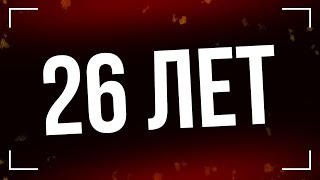 26 ЛЕТ